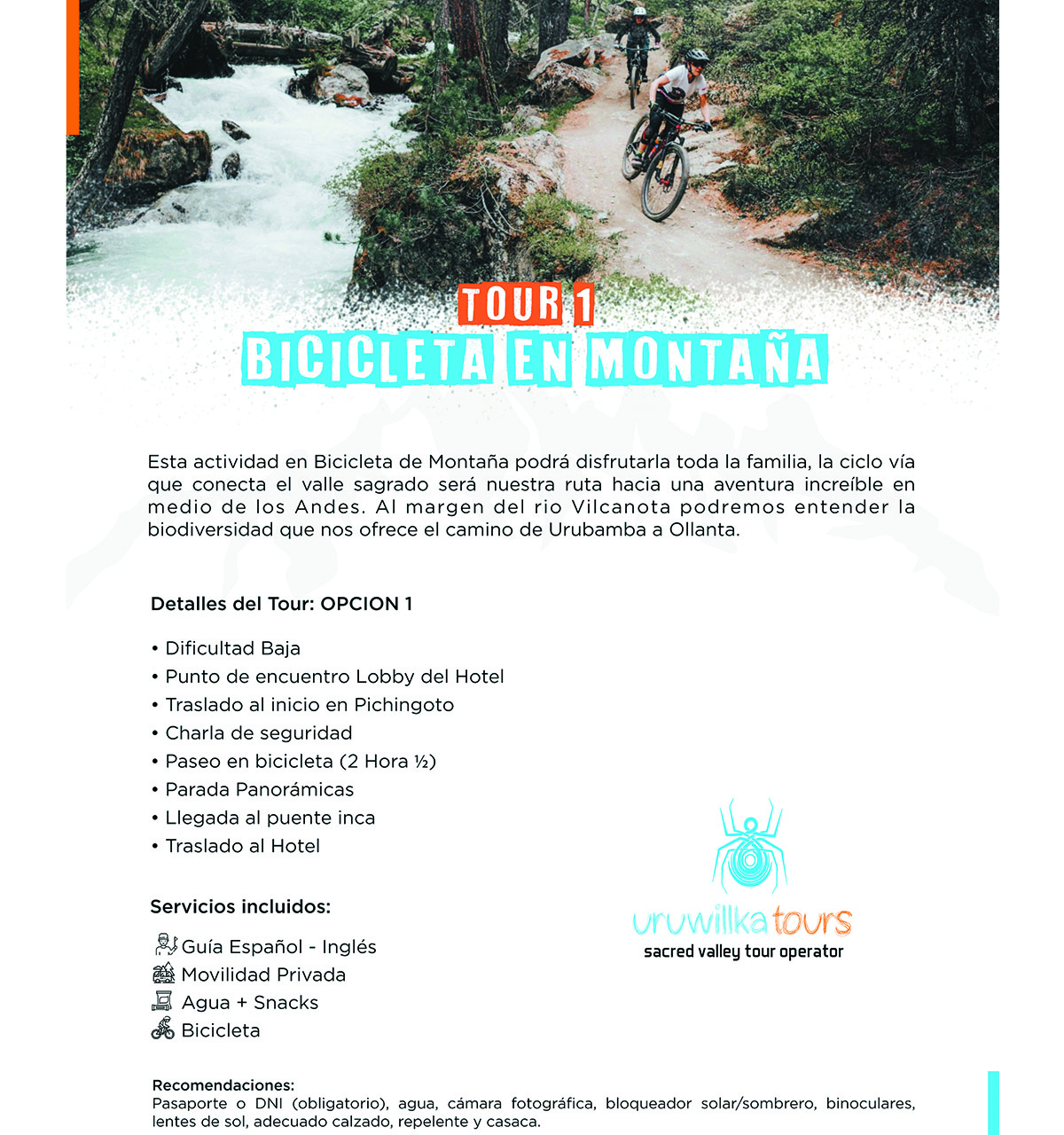 TOUR 1
BICICLETA EN MONTAÑA

Esta actividad en Bicicleta de Montaña podrá disfrutarla toda la familia, la ciclo vía que conecta el valle sagrado será nuestra ruta hacia una aventura increíble en medio de los Andes. Al margen del rio Vilcanota podremos entender la biodiversidad que nos ofrece el camino de Urubamba a Ollanta.

Detalles del Tour: OPCION 1

• Dificultad Baja
• Punto de encuentro Lobby del Hotel
• Traslado al inicio en Pichingoto
• Charla de seguridad
• Paseo en bicicleta (2 Hora ½)
• Parada Panorámicas
• Llegada al puente inca
• Traslado al Hotel

Servicios incluidos:

Guía Español - Inglés
Movilidad Privada
Agua + Snacks
Bicicleta

uruwillka tours
sacred valley tour operator

Recomendaciones:
Pasaporte o DNI (obligatorio), agua, cámara fotográfica, bloqueador solar/sombrero, binoculares, lentes de sol, adecuado calzado, repelente y casaca.